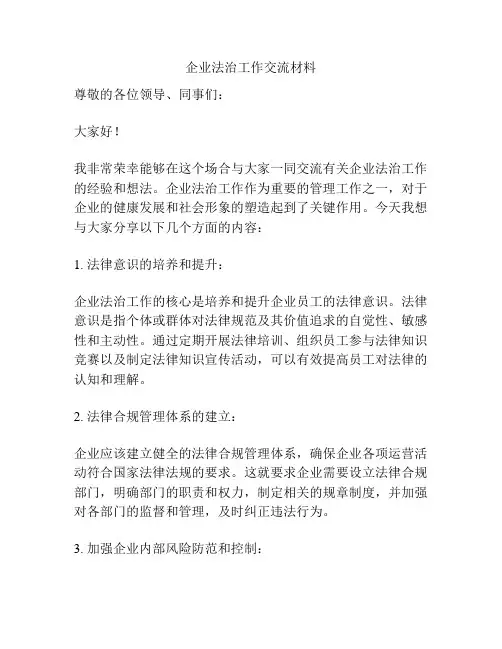 企业法治工作交流材料

尊敬的各位领导、同事们：

大家好！

我非常荣幸能够在这个场合与大家一同交流有关企业法治工作的经验和想法。企业法治工作作为重要的管理工作之一，对于企业的健康发展和社会形象的塑造起到了关键作用。今天我想与大家分享以下几个方面的内容：

1. 法律意识的培养和提升：

企业法治工作的核心是培养和提升企业员工的法律意识。法律意识是指个体或群体对法律规范及其价值追求的自觉性、敏感性和主动性。通过定期开展法律培训、组织员工参与法律知识竞赛以及制定法律知识宣传活动，可以有效提高员工对法律的认知和理解。

2. 法律合规管理体系的建立：

企业应该建立健全的法律合规管理体系，确保企业各项运营活动符合国家法律法规的要求。这就要求企业需要设立法律合规部门，明确部门的职责和权力，制定相关的规章制度，并加强对各部门的监督和管理，及时纠正违法行为。

3. 加强企业内部风险防范和控制：